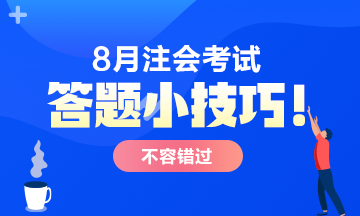 8月注会考试
答题小技巧!
不容错过